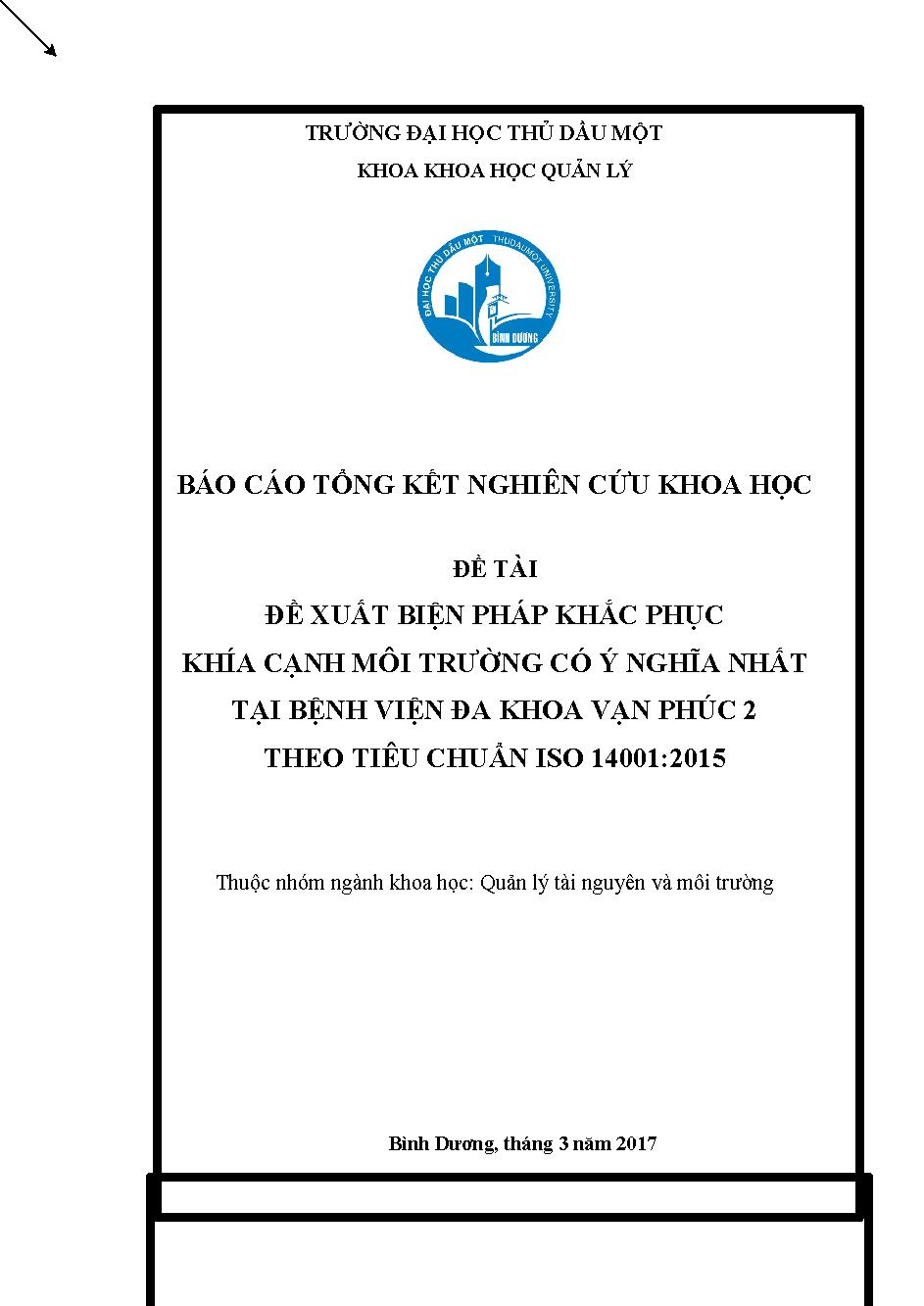 TRƯỜNG ĐẠI HỌC THỦ DẦU MỘT
KHOA KHOA HỌC QUẢN LÝ

ĐẠI HỌC THỦ DẦU MỘT THUDAUMOT UNIVERSITY
BÌNH DƯƠNG

BÁO CÁO TỔNG KẾT NGHIÊN CỨU KHOA HỌC

ĐỀ TÀI
ĐỀ XUẤT BIỆN PHÁP KHẮC PHỤC
KHÍA CẠNH MÔI TRƯỜNG CÓ Ý NGHĨA NHẤT
TẠI BỆNH VIỆN ĐA KHOA VẠN PHÚC 2
THEO TIÊU CHUẨN ISO 14001:2015

Thuộc nhóm ngành khoa học: Quản lý tài nguyên và môi trường

Bình Dương, tháng 3 năm 2017